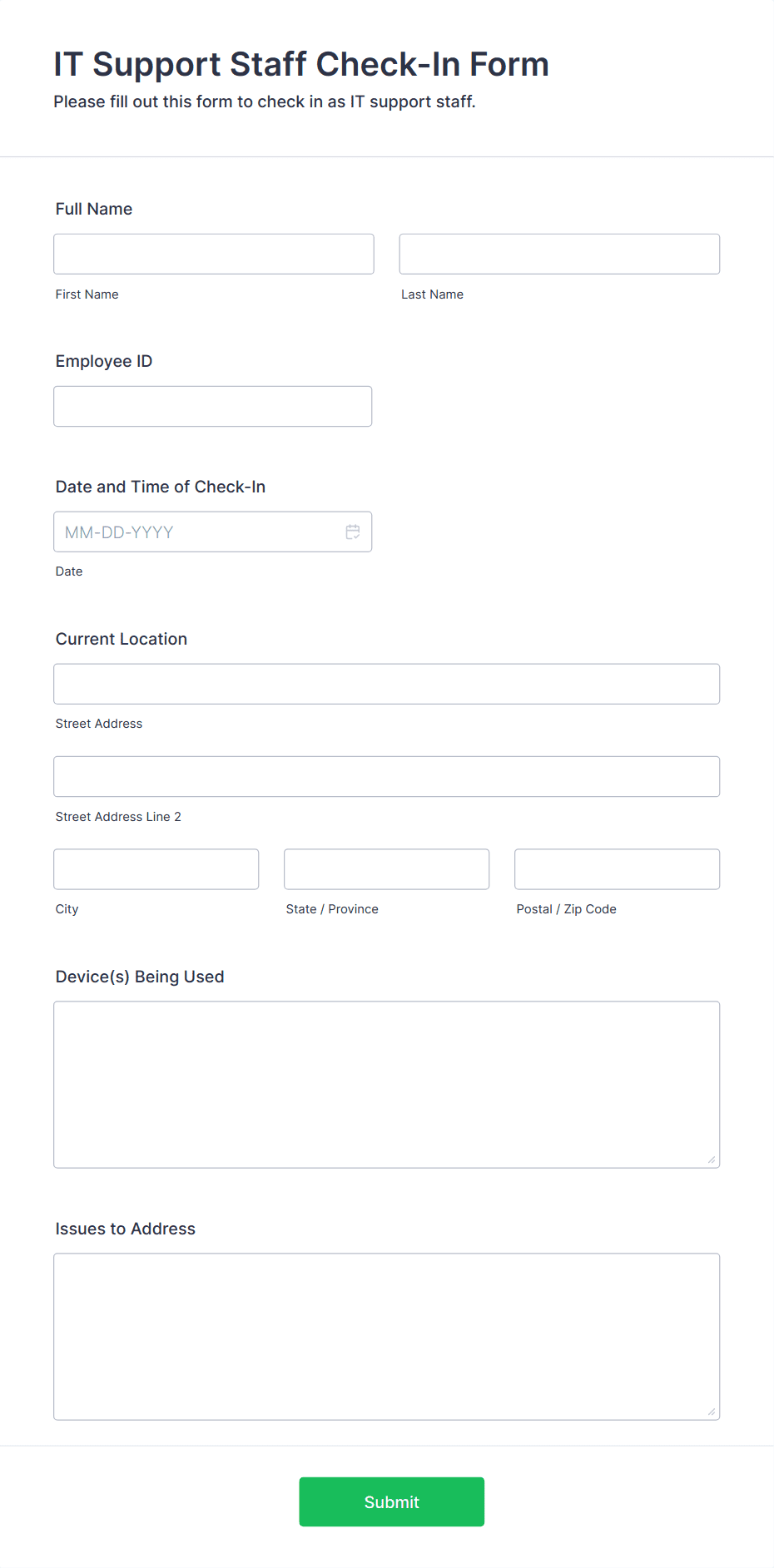 IT Support Staff Check-In Form
Please fill out this form to check in as IT support staff.

Full Name

First Name

Last Name

Employee ID

Date and Time of Check-In

MM-DD-YYYY

Date

Current Location

Street Address

Street Address Line 2

City

State / Province

Postal / Zip Code

Device(s) Being Used

Issues to Address

Submit